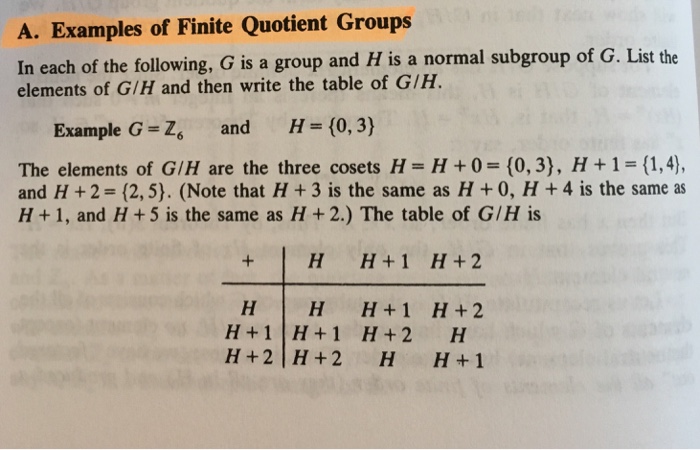 A. Examples of Finite Quotient Groups

In each of the following, $G$ is a group and $H$ is a normal subgroup of $G$. List the elements of $G/H$ and then write the table of $G/H$.

Example $G = \mathbb{Z}_6$ and $H = \{0, 3\}$

The elements of $G/H$ are the three cosets $H = H + 0 = \{0, 3\}$, $H + 1 = \{1, 4\}$, and $H + 2 = \{2, 5\}$. (Note that $H + 3$ is the same as $H + 0$, $H + 4$ is the same as $H + 1$, and $H + 5$ is the same as $H + 2$.) The table of $G/H$ is

| $+$ | $H$ | $H+1$ | $H+2$ |
|---|---|---|---|
| $H$ | $H$ | $H+1$ | $H+2$ |
| $H+1$ | $H+1$ | $H+2$ | $H$ |
| $H+2$ | $H+2$ | $H$ | $H+1$ |